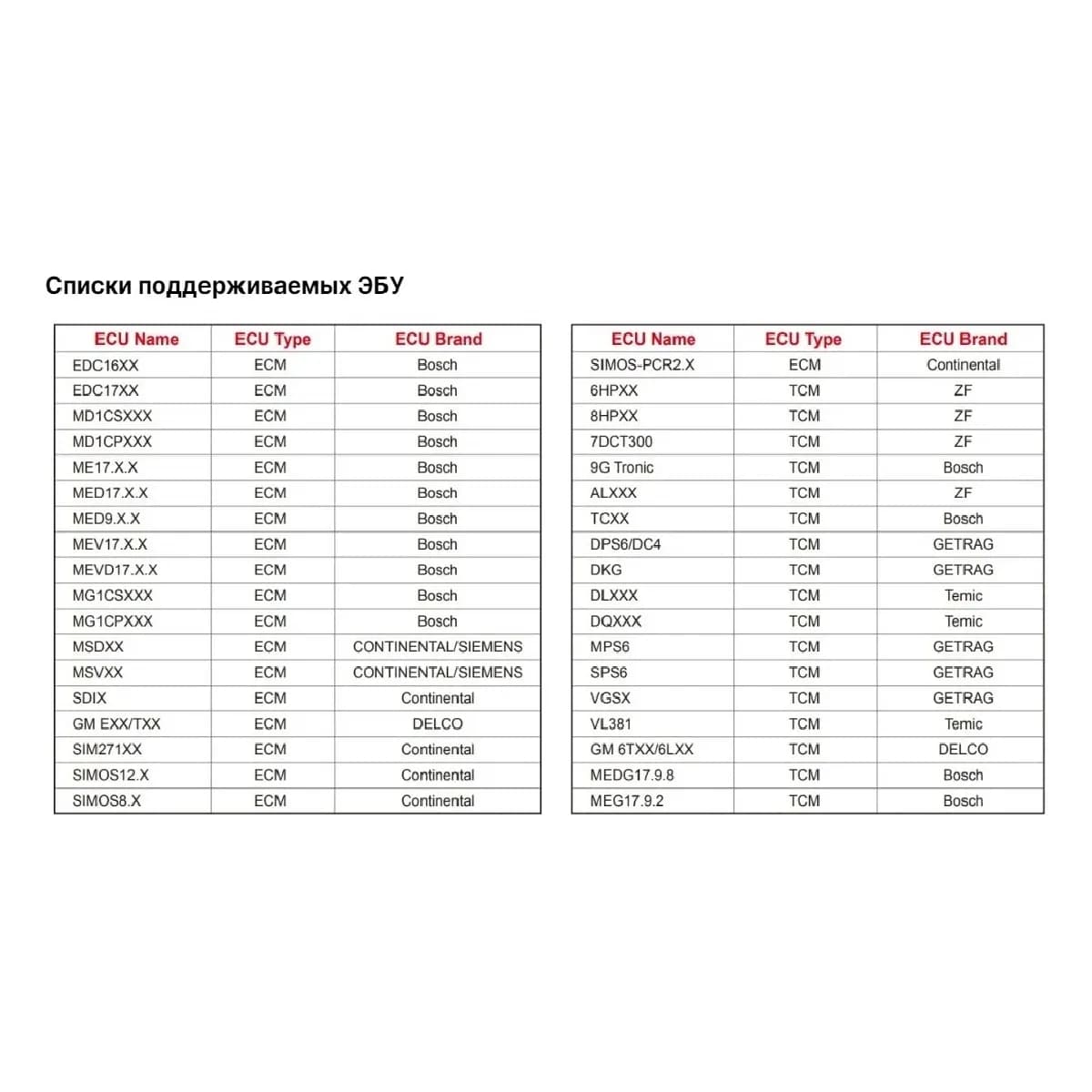 Списки поддерживаемых ЭБУ

| ECU Name | ECU Type | ECU Brand |
|---|---|---|
| EDC16XX | ECM | Bosch |
| EDC17XX | ECM | Bosch |
| MD1CSXXX | ECM | Bosch |
| MD1CPXXX | ECM | Bosch |
| ME17.X.X | ECM | Bosch |
| MED17.X.X | ECM | Bosch |
| MED9.X.X | ECM | Bosch |
| MEV17.X.X | ECM | Bosch |
| MEVD17.X.X | ECM | Bosch |
| MG1CSXXX | ECM | Bosch |
| MG1CPXXX | ECM | Bosch |
| MSDXX | ECM | CONTINENTAL/SIEMENS |
| MSVXX | ECM | CONTINENTAL/SIEMENS |
| SDIX | ECM | Continental |
| GM EXX/TXX | ECM | DELCO |
| SIM271XX | ECM | Continental |
| SIMOS12.X | ECM | Continental |
| SIMOS8.X | ECM | Continental |

| ECU Name | ECU Type | ECU Brand |
|---|---|---|
| SIMOS-PCR2.X | ECM | Continental |
| 6HPXX | TCM | ZF |
| 8HPXX | TCM | ZF |
| 7DCT300 | TCM | ZF |
| 9G Tronic | TCM | Bosch |
| ALXXX | TCM | ZF |
| TCXX | TCM | Bosch |
| DPS6/DC4 | TCM | GETRAG |
| DKG | TCM | GETRAG |
| DLXXX | TCM | Temic |
| DQXXX | TCM | Temic |
| MPS6 | TCM | GETRAG |
| SPS6 | TCM | GETRAG |
| VGSX | TCM | GETRAG |
| VL381 | TCM | Temic |
| GM 6TXX/6LXX | TCM | DELCO |
| MEDG17.9.8 | TCM | Bosch |
| MEG17.9.2 | TCM | Bosch |